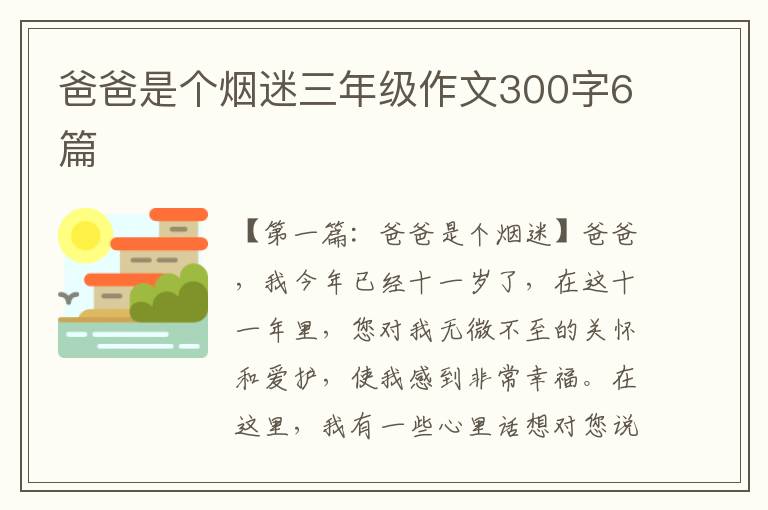 爸爸是个烟迷三年级作文300字6篇

【第一篇：爸爸是个烟迷】爸爸，我今年已经十一岁了，在这十一年里，您对我无微不至的关怀和爱护，使我感到非常幸福。在这里，我有一些心里话想对您说